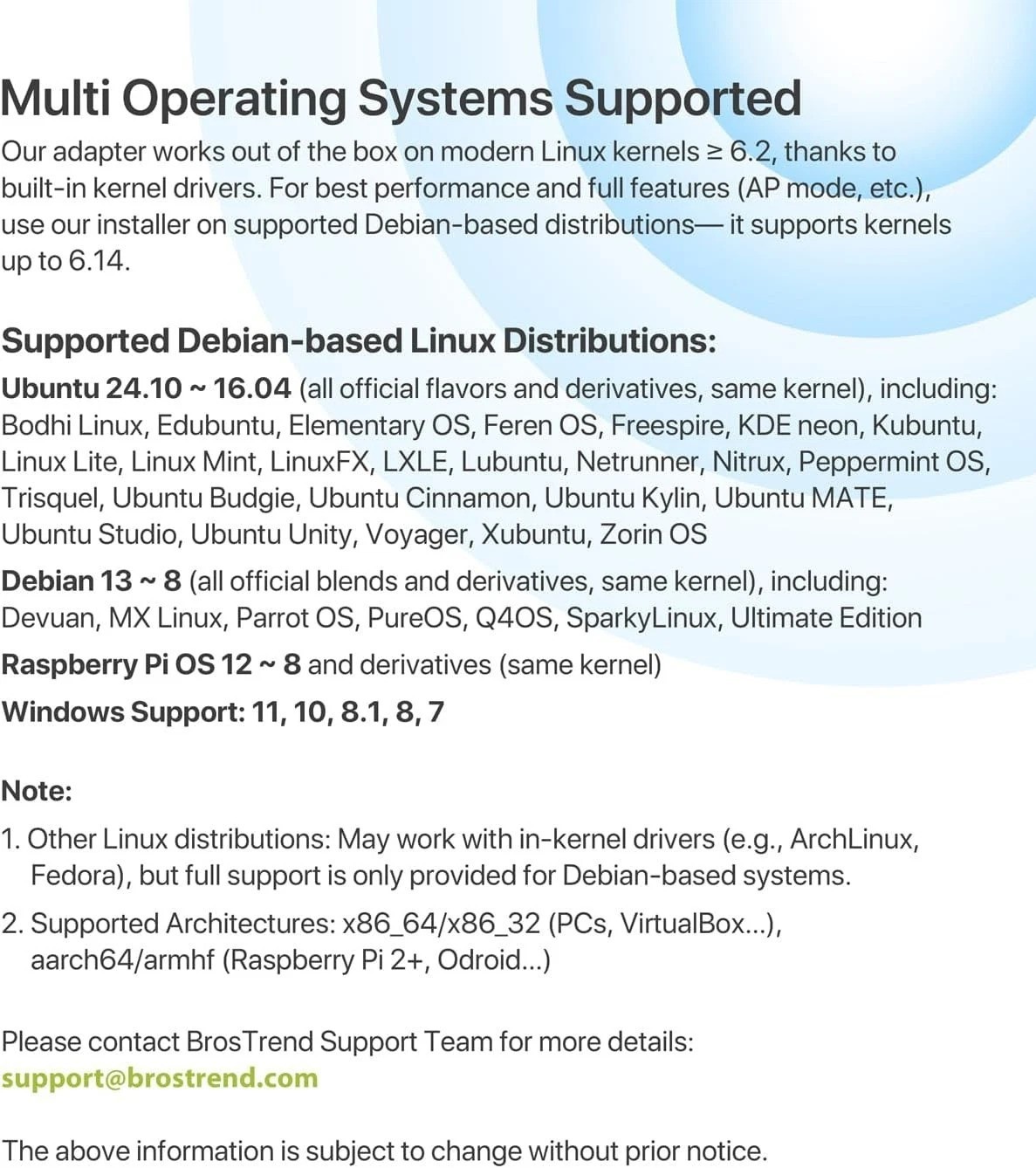 Multi Operating Systems Supported

Our adapter works out of the box on modern Linux kernels ≥ 6.2, thanks to built-in kernel drivers. For best performance and full features (AP mode, etc.), use our installer on supported Debian-based distributions— it supports kernels up to 6.14.

Supported Debian-based Linux Distributions:

Ubuntu 24.10 ~ 16.04 (all official flavors and derivatives, same kernel), including: Bodhi Linux, Edubuntu, Elementary OS, Feren OS, Freespire, KDE neon, Kubuntu, Linux Lite, Linux Mint, LinuxFX, LXLE, Lubuntu, Netrunner, Nitrux, Peppermint OS, Trisquel, Ubuntu Budgie, Ubuntu Cinnamon, Ubuntu Kylin, Ubuntu MATE, Ubuntu Studio, Ubuntu Unity, Voyager, Xubuntu, Zorin OS

Debian 13 ~ 8 (all official blends and derivatives, same kernel), including: Devuan, MX Linux, Parrot OS, PureOS, Q4OS, SparkyLinux, Ultimate Edition

Raspberry Pi OS 12 ~ 8 and derivatives (same kernel)

Windows Support: 11, 10, 8.1, 8, 7

Note:

1. Other Linux distributions: May work with in-kernel drivers (e.g., ArchLinux, Fedora), but full support is only provided for Debian-based systems.

2. Supported Architectures: x86_64/x86_32 (PCs, VirtualBox...), aarch64/armhf (Raspberry Pi 2+, Odroid...)

Please contact BrosTrend Support Team for more details:
support@brostrend.com

The above information is subject to change without prior notice.